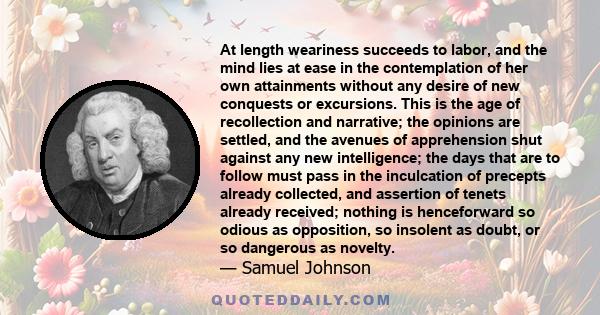 At length weariness succeeds to labor, and the mind lies at ease in the contemplation of her own attainments without any desire of new conquests or excursions. This is the age of recollection and narrative; the opinions are settled, and the avenues of apprehension shut against any new intelligence; the days that are to follow must pass in the inculcation of precepts already collected, and assertion of tenets already received; nothing is henceforward so odious as opposition, so insolent as doubt, or so dangerous as novelty.
— Samuel Johnson

QUOTEDDAILY.COM